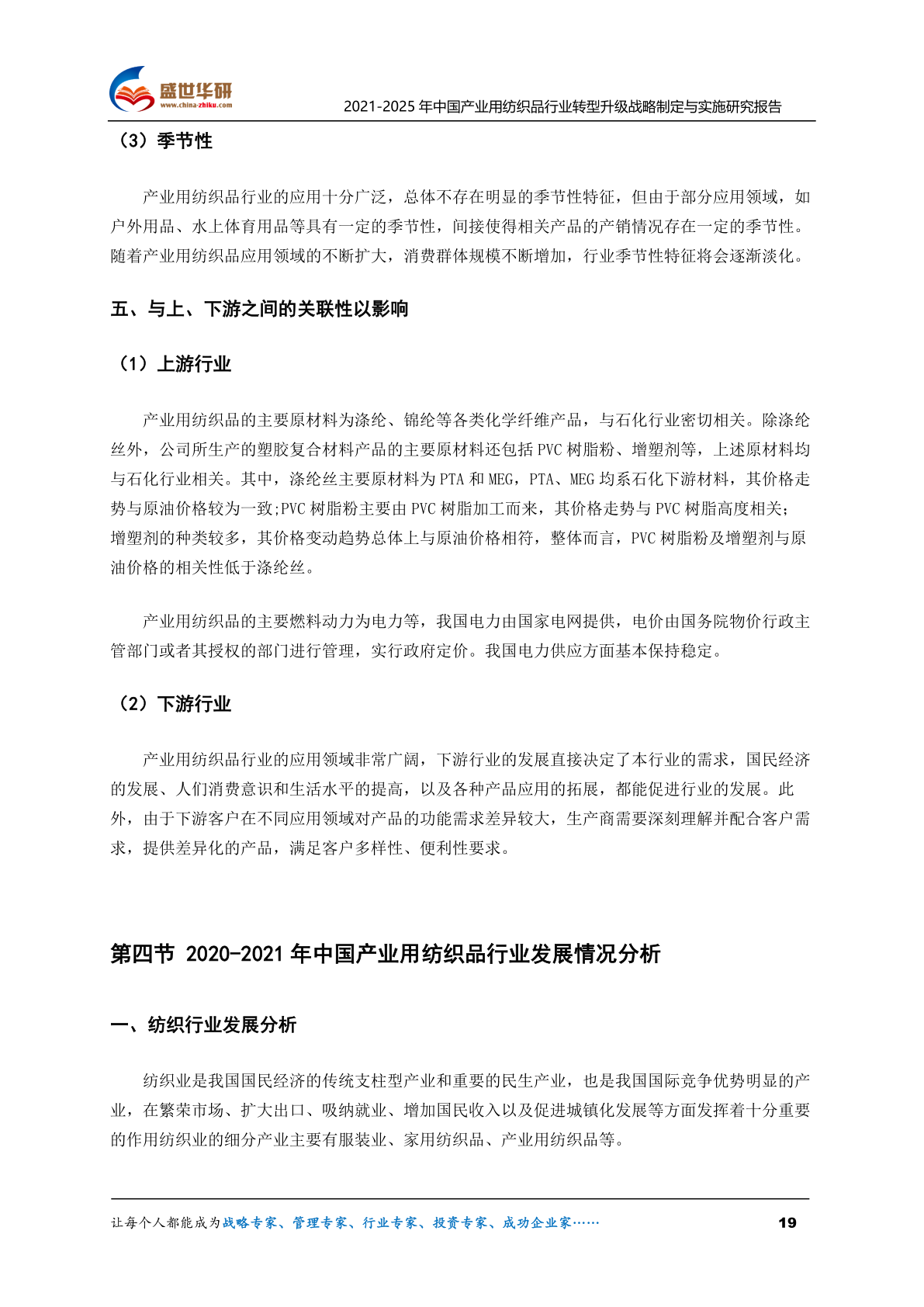 盛世华研
www.china-zhiku.com
2021-2025 年中国产业用纺织品行业转型升级战略制定与实施研究报告

（3）季节性

产业用纺织品行业的应用十分广泛，总体不存在明显的季节性特征，但由于部分应用领域，如户外用品、水上体育用品等具有一定的季节性，间接使得相关产品的产销情况存在一定的季节性。随着产业用纺织品应用领域的不断扩大，消费群体规模不断增加，行业季节性特征将会逐渐淡化。

五、与上、下游之间的关联性以影响

（1）上游行业

产业用纺织品的主要原材料为涤纶、锦纶等各类化学纤维产品，与石化行业密切相关。除涤纶丝外，公司所生产的塑胶复合材料产品的主要原材料还包括 PVC 树脂粉、增塑剂等，上述原材料均与石化行业相关。其中，涤纶丝主要原材料为 PTA 和 MEG，PTA、MEG 均系石化下游材料，其价格走势与原油价格较为一致;PVC 树脂粉主要由 PVC 树脂加工而来，其价格走势与 PVC 树脂高度相关;增塑剂的种类较多，其价格变动趋势总体上与原油价格相符，整体而言，PVC 树脂粉及增塑剂与原油价格的相关性低于涤纶丝。

产业用纺织品的主要燃料动力为电力等，我国电力由国家电网提供，电价由国务院物价行政主管部门或者其授权的部门进行管理，实行政府定价。我国电力供应方面基本保持稳定。

（2）下游行业

产业用纺织品行业的应用领域非常广阔，下游行业的发展直接决定了本行业的需求，国民经济的发展、人们消费意识和生活水平的提高，以及各种产品应用的拓展，都能促进行业的发展。此外，由于下游客户在不同应用领域对产品的功能需求差异较大，生产商需要深刻理解并配合客户需求，提供差异化的产品，满足客户多样性、便利性要求。

第四节 2020-2021 年中国产业用纺织品行业发展情况分析

一、纺织行业发展分析

纺织业是我国国民经济的传统支柱型产业和重要的民生产业，也是我国国际竞争优势明显的产业，在繁荣市场、扩大出口、吸纳就业、增加国民收入以及促进城镇化发展等方面发挥着十分重要的作用纺织业的细分产业主要有服装业、家用纺织品、产业用纺织品等。

让每个人都能成为战略专家、管理专家、行业专家、投资专家、成功企业家……
19